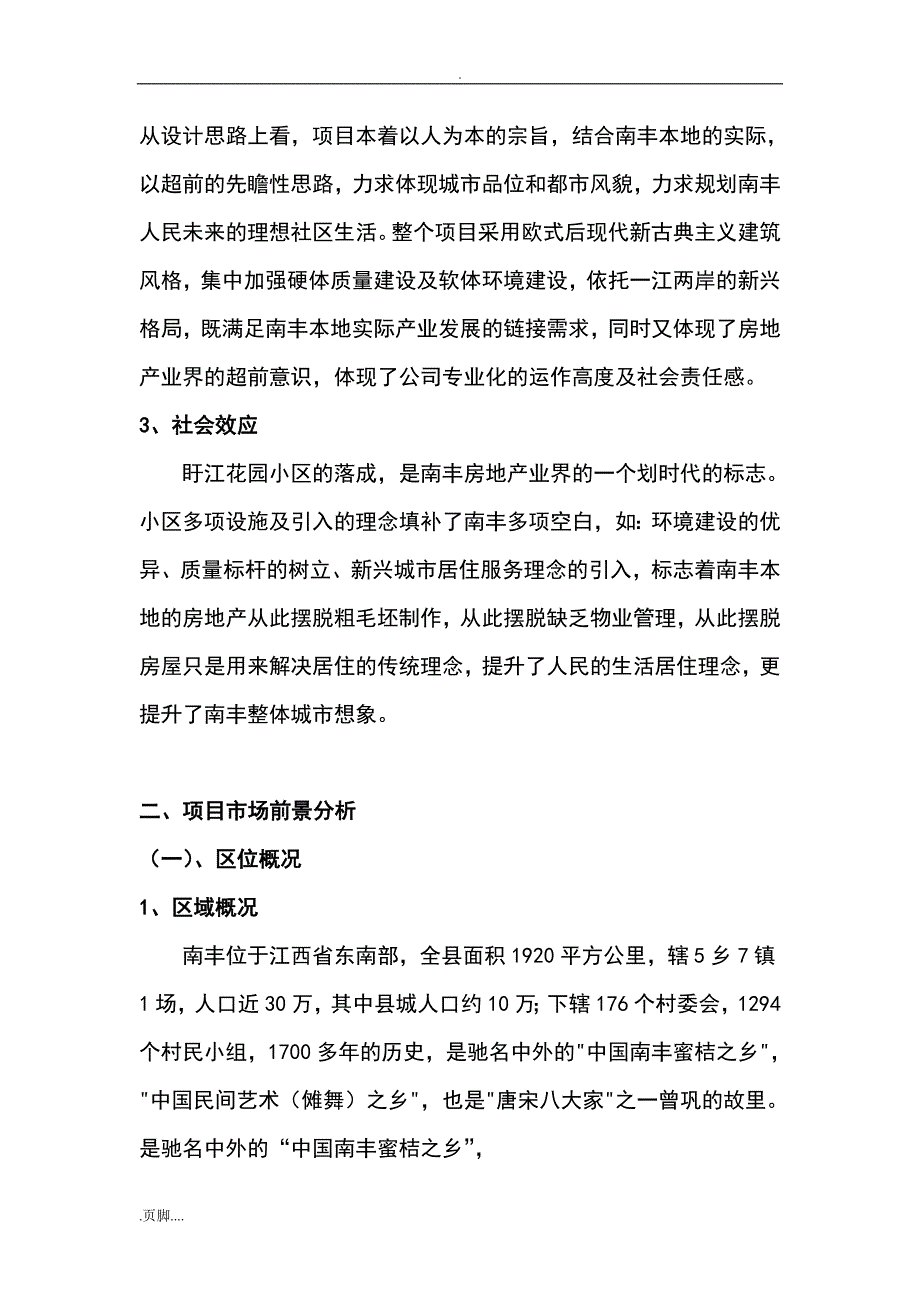 .

从设计思路上看，项目本着以人为本的宗旨，结合南丰本地的实际，以超前的先瞻性思路，力求体现城市品位和都市风貌，力求规划南丰人民未来的理想社区生活。整个项目采用欧式后现代新古典主义建筑风格，集中加强硬体质量建设及软体环境建设，依托一江两岸的新兴格局，既满足南丰本地实际产业发展的链接需求，同时又体现了房地产业界的超前意识，体现了公司专业化的运作高度及社会责任感。

3、社会效应

盱江花园小区的落成，是南丰房地产业界的一个划时代的标志。小区多项设施及引入的理念填补了南丰多项空白，如：环境建设的优异、质量标杆的树立、新兴城市居住服务理念的引入，标志着南丰本地的房地产从此摆脱粗毛坯制作，从此摆脱缺乏物业管理，从此摆脱房屋只是用来解决居住的传统理念，提升了人民的生活居住理念，更提升了南丰整体城市想象。

二、项目市场前景分析

（一）、区位概况

1、区域概况

南丰位于江西省东南部，全县面积 1920 平方公里，辖 5 乡 7 镇 1 场，人口近 30 万，其中县城人口约 10 万；下辖 176 个村委会，1294 个村民小组，1700 多年的历史，是驰名中外的"中国南丰蜜桔之乡"，"中国民间艺术（傩舞）之乡"，也是"唐宋八大家"之一曾巩的故里。是驰名中外的“中国南丰蜜桔之乡”，

.页脚....